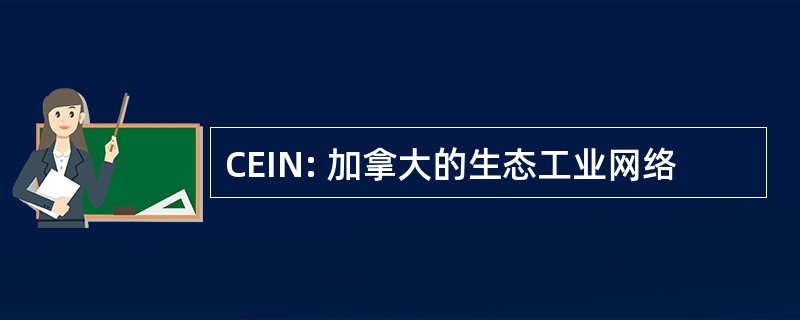 CEIN: 加拿大的生态工业网络